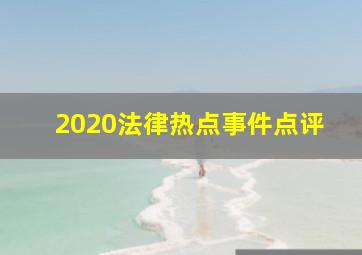 2020法律热点事件点评